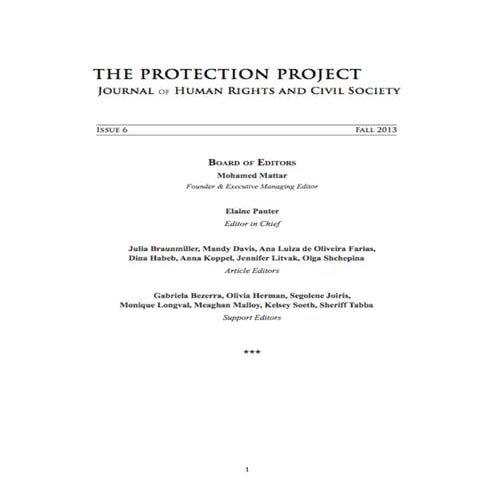 THE PROTECTION PROJECT
JOURNAL OF HUMAN RIGHTS AND CIVIL SOCIETY

ISSUE 6 FALL 2013

BOARD OF EDITORS
Mohamed Mattar
Founder & Executive Managing Editor

Elaine Panter
Editor in Chief

Julia Braunmiller, Mandy Davis, Ana Luiza de Oliveira Farias, Dina Habeb, Anna Koppel, Jennifer Litvak, Olga Shchepina
Article Editors

Gabriela Bezerra, Olivia Herman, Segolene Joiris, Monique Longval, Meaghan Malloy, Kelsey Soeth, Sheriff Tabba
Support Editors

***

1